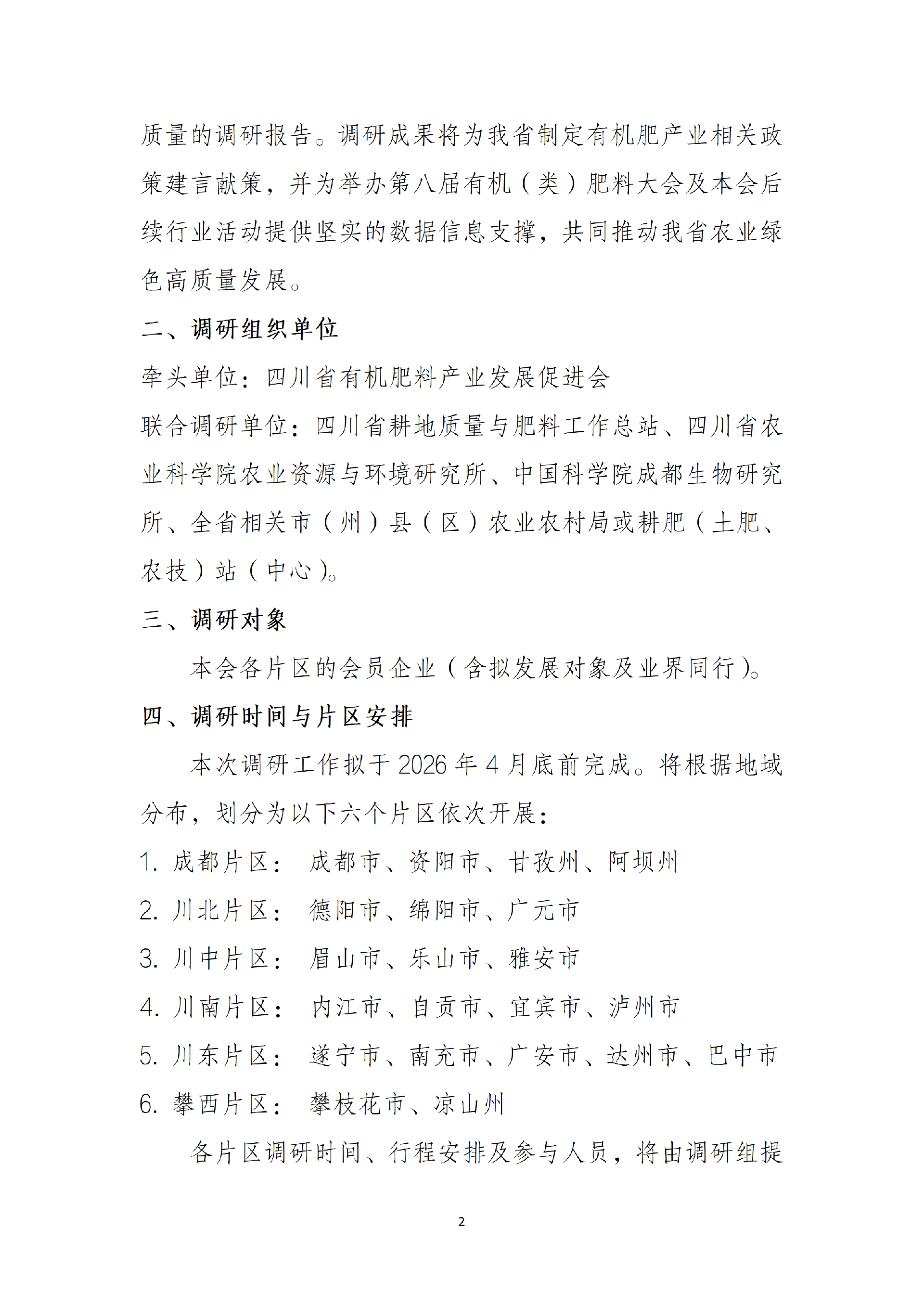 质量的调研报告。调研成果将为我省制定有机肥产业相关政策建言献策，并为举办第八届有机（类）肥料大会及本会后续行业活动提供坚实的数据信息支撑，共同推动我省农业绿色高质量发展。

二、调研组织单位

牵头单位：四川省有机肥料产业发展促进会

联合调研单位：四川省耕地质量与肥料工作总站、四川省农业科学院农业资源与环境研究所、中国科学院成都生物研究所、全省相关市（州）县（区）农业农村局或耕肥（土肥、农技）站（中心）。

三、调研对象

本会各片区的会员企业（含拟发展对象及业界同行）。

四、调研时间与片区安排

本次调研工作拟于 2026 年 4 月底前完成。将根据地域分布，划分为以下六个片区依次开展：

1. 成都片区： 成都市、资阳市、甘孜州、阿坝州

2. 川北片区： 德阳市、绵阳市、广元市

3. 川中片区： 眉山市、乐山市、雅安市

4. 川南片区： 内江市、自贡市、宜宾市、泸州市

5. 川东片区： 遂宁市、南充市、广安市、达州市、巴中市

6. 攀西片区： 攀枝花市、凉山州

各片区调研时间、行程安排及参与人员，将由调研组提

2